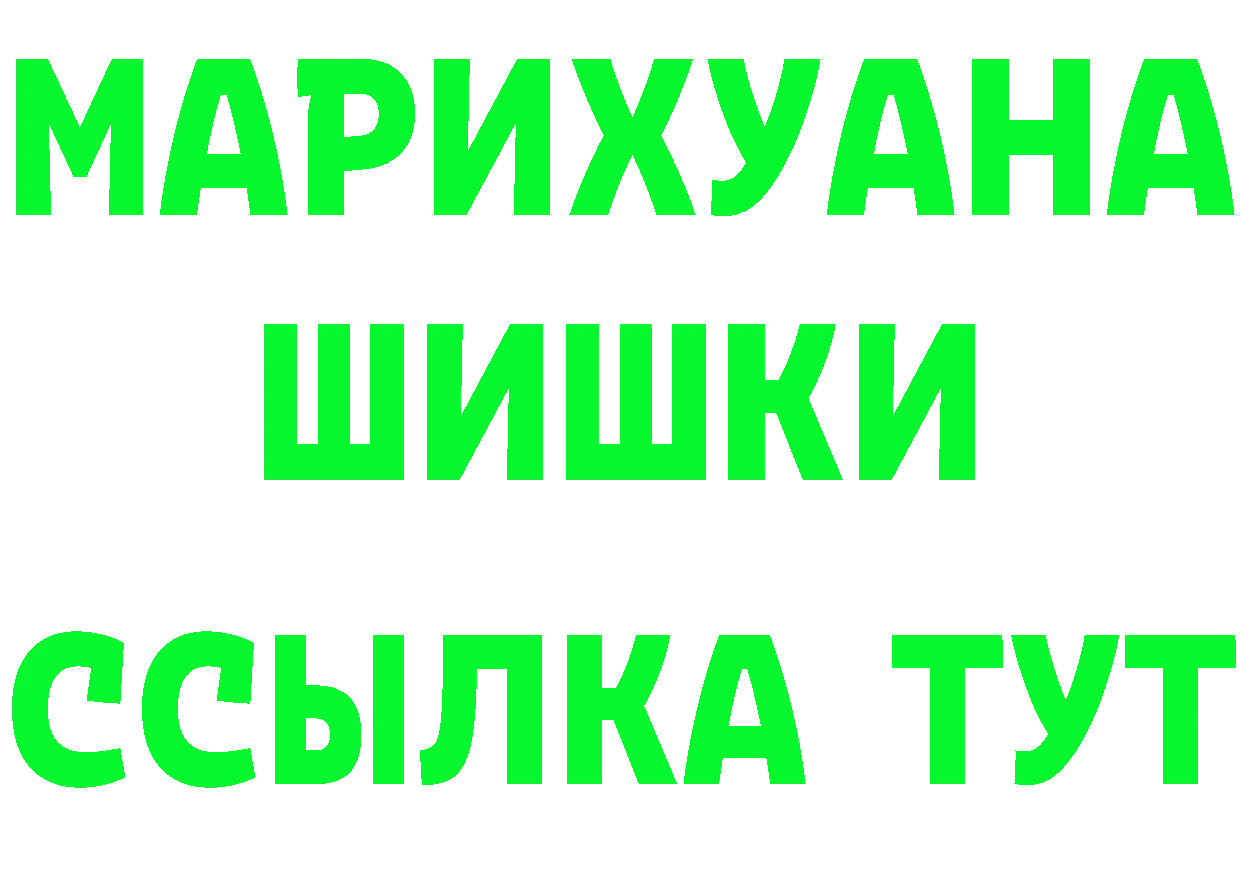 МАРИХУАНА
ШИШКИ
ССЫЛКА ТУТ